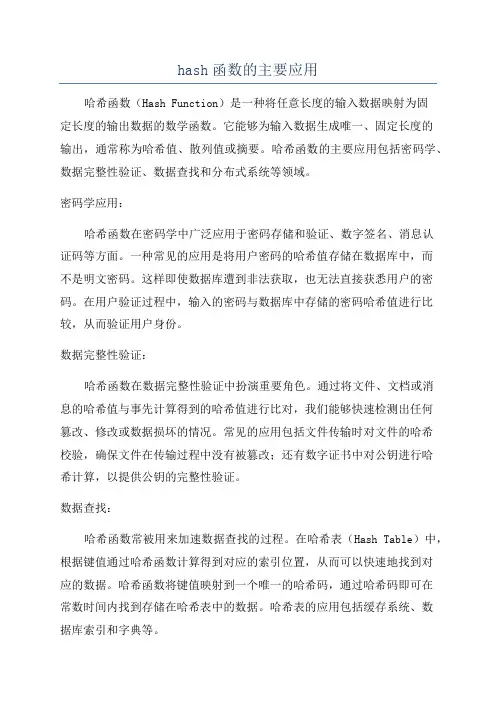 hash 函数的主要应用

哈希函数（Hash Function）是一种将任意长度的输入数据映射为固定长度的输出数据的数学函数。它能够为输入数据生成唯一、固定长度的输出，通常称为哈希值、散列值或摘要。哈希函数的主要应用包括密码学、数据完整性验证、数据查找和分布式系统等领域。

密码学应用：

哈希函数在密码学中广泛应用于密码存储和验证、数字签名、消息认证码等方面。一种常见的应用是将用户密码的哈希值存储在数据库中，而不是明文密码。这样即使数据库遭到非法获取，也无法直接获悉用户的密码。在用户验证过程中，输入的密码与数据库中存储的密码哈希值进行比较，从而验证用户身份。

数据完整性验证：

哈希函数在数据完整性验证中扮演重要角色。通过将文件、文档或消息的哈希值与事先计算得到的哈希值进行比对，我们能够快速检测出任何篡改、修改或数据损坏的情况。常见的应用包括文件传输时对文件的哈希校验，确保文件在传输过程中没有被篡改；还有数字证书中对公钥进行哈希计算，以提供公钥的完整性验证。

数据查找：

哈希函数常被用来加速数据查找的过程。在哈希表（Hash Table）中，根据键值通过哈希函数计算得到对应的索引位置，从而可以快速地找到对应的数据。哈希函数将键值映射到一个唯一的哈希码，通过哈希码即可在常数时间内找到存储在哈希表中的数据。哈希表的应用包括缓存系统、数据库索引和字典等。